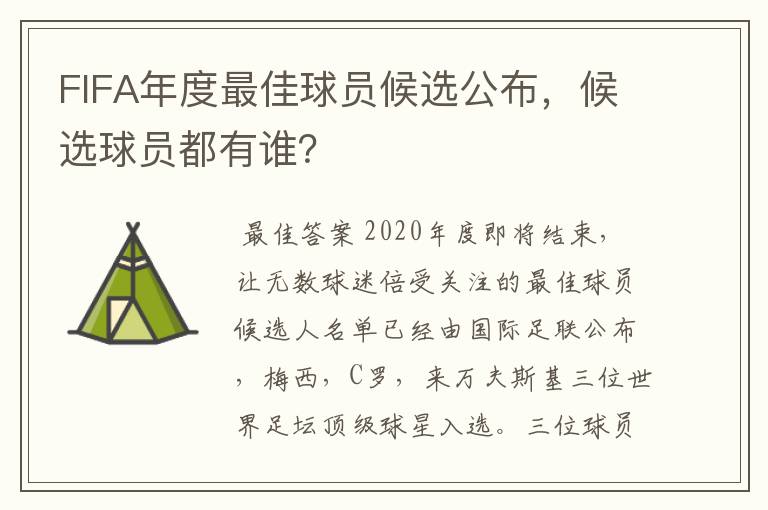 FIFA年度最佳球员候选公布，候选球员都有谁?

最佳答案 2020年度即将结束，让无数球迷倍受关注的最佳球员候选人名单已经由国际足联公布，梅西，C罗，来万夫斯基三位世界足坛顶级球星入选。三位球员